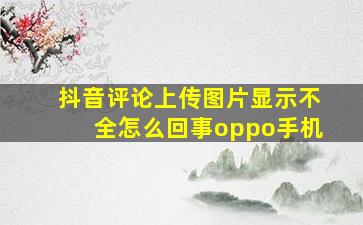 抖音评论上传图片显示不全怎么回事oppo手机